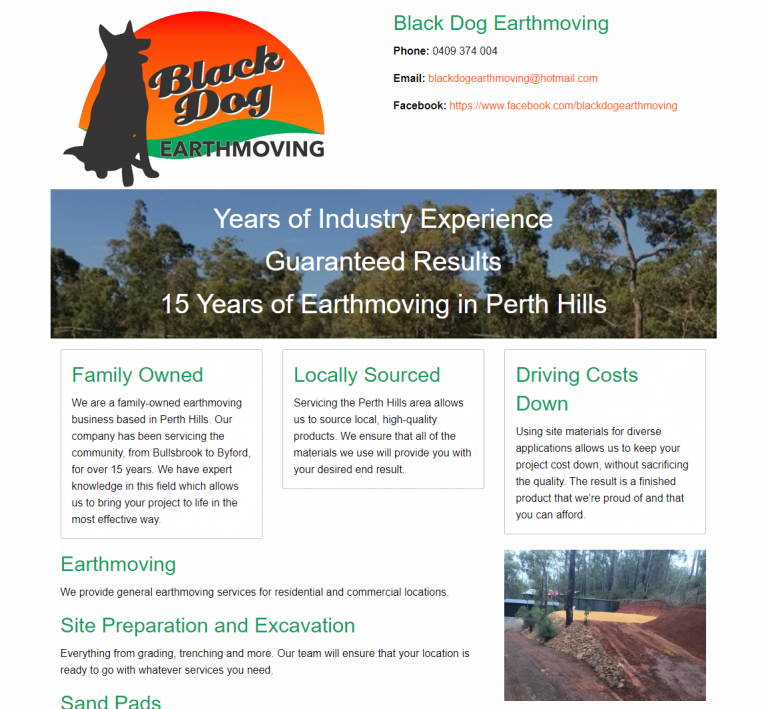 Black Dog EARTHMOVING

Black Dog Earthmoving

Phone: 0409 374 004

Email: blackdogearthmoving@hotmail.com

Facebook: https://www.facebook.com/blackdogearthmoving

Years of Industry Experience
Guaranteed Results
15 Years of Earthmoving in Perth Hills

Family Owned

We are a family-owned earthmoving business based in Perth Hills. Our company has been servicing the community, from Bullsbrook to Byford, for over 15 years. We have expert knowledge in this field which allows us to bring your project to life in the most effective way.

Locally Sourced

Servicing the Perth Hills area allows us to source local, high-quality products. We ensure that all of the materials we use will provide you with your desired end result.

Driving Costs Down

Using site materials for diverse applications allows us to keep your project cost down, without sacrificing the quality. The result is a finished product that we're proud of and that you can afford.

Earthmoving

We provide general earthmoving services for residential and commercial locations.

Site Preparation and Excavation

Everything from grading, trenching and more. Our team will ensure that your location is ready to go with whatever services you need.

Sand Pads